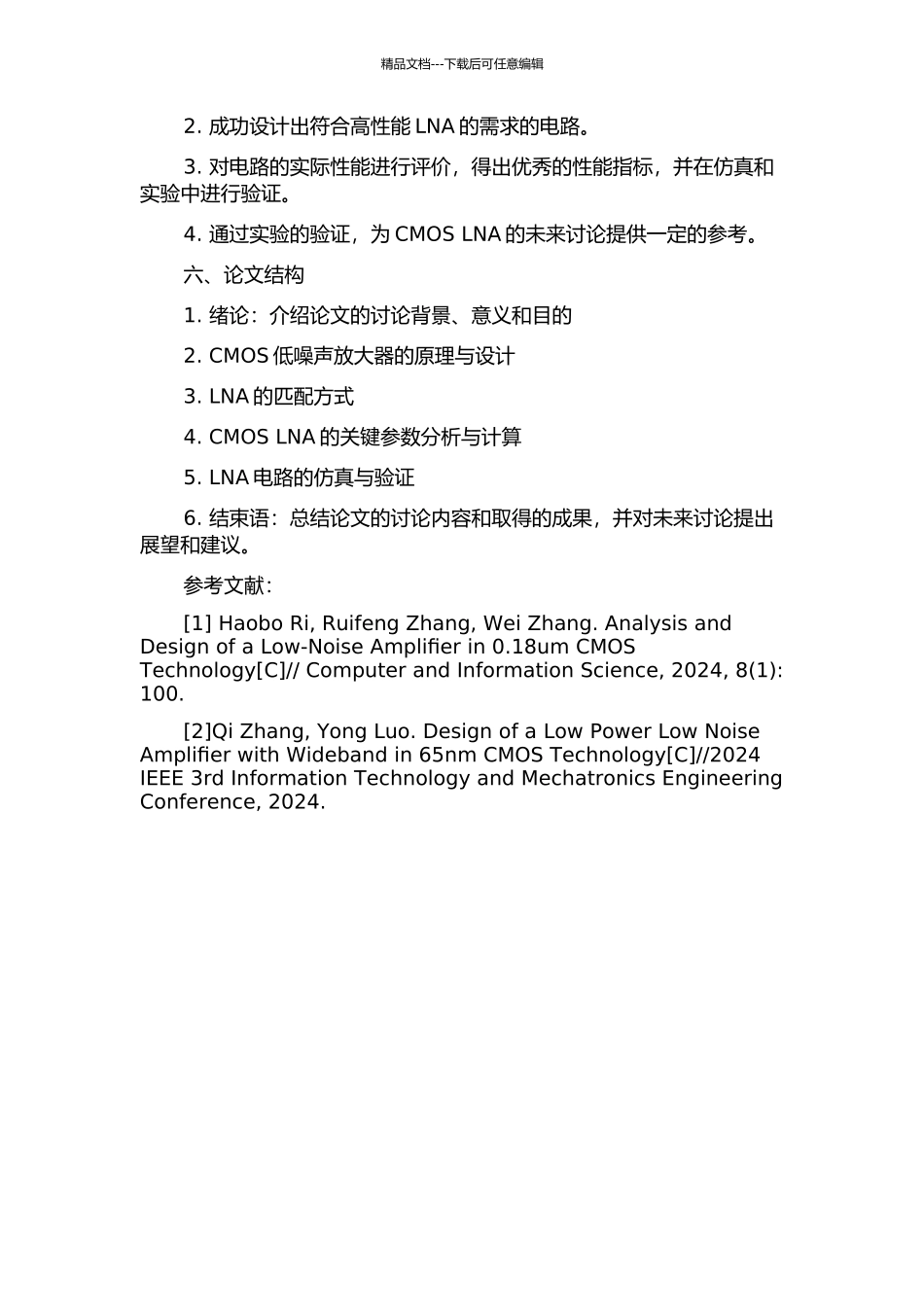 精品文档---下载后可任意编辑

2. 成功设计出符合高性能 LNA 的需求的电路。

3. 对电路的实际性能进行评价，得出优秀的性能指标，并在仿真和实验中进行验证。

4. 通过实验的验证，为 CMOS LNA 的未来讨论提供一定的参考。

六、论文结构

1. 绪论：介绍论文的讨论背景、意义和目的

2. CMOS 低噪声放大器的原理与设计

3. LNA 的匹配方式

4. CMOS LNA 的关键参数分析与计算

5. LNA 电路的仿真与验证

6. 结束语：总结论文的讨论内容和取得的成果，并对未来讨论提出展望和建议。

参考文献：

[1] Haobo Ri, Ruifeng Zhang, Wei Zhang. Analysis and Design of a Low-Noise Amplifier in 0.18um CMOS Technology[C]// Computer and Information Science, 2024, 8(1): 100.

[2]Qi Zhang, Yong Luo. Design of a Low Power Low Noise Amplifier with Wideband in 65nm CMOS Technology[C]//2024 IEEE 3rd Information Technology and Mechatronics Engineering Conference, 2024.